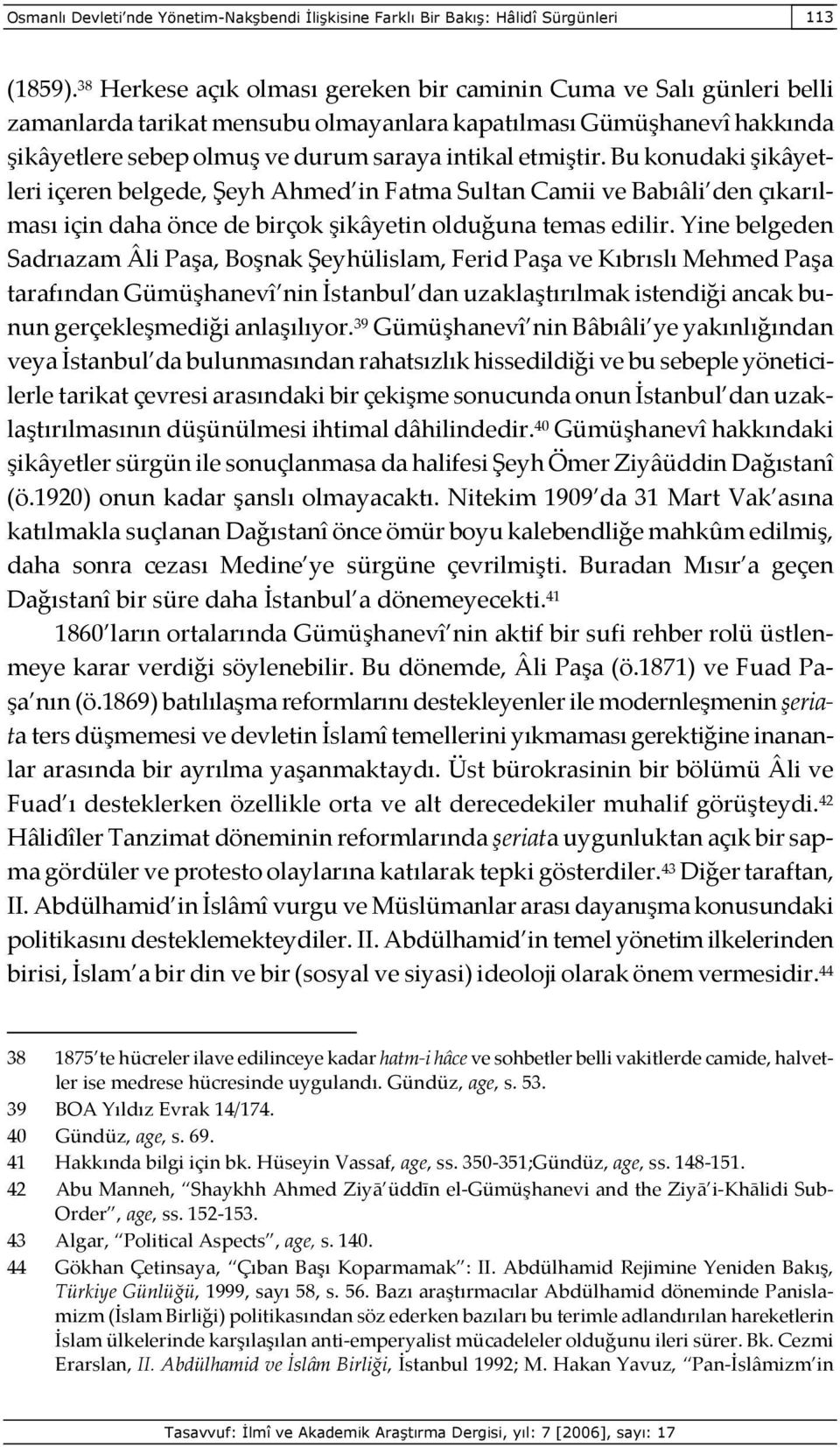 Osmanlı Devleti'nde Yönetim-Nakşbendi İlişkisine Farklı Bir Bakış: Hâlidî Sürgünleri 113

(1859).$^{38}$ Herkese açık olması gereken bir caminin Cuma ve Salı günleri belli zamanlarda tarikat mensubu olmayanlara kapatılması Gümüşhanevî hakkında şikâyetlere sebep olmuş ve durum saraya intikal etmiştir. Bu konudaki şikâyetleri içeren belgede, Şeyh Ahmed'in Fatma Sultan Camii ve Babıâli'den çıkarılması için daha önce de birçok şikâyetin olduğuna temas edilir. Yine belgeden Sadrıazam Âli Paşa, Boşnak Şeyhülislam, Ferid Paşa ve Kıbrıslı Mehmed Paşa tarafından Gümüşhanevî'nin İstanbul'dan uzaklaştırılmak istendiği ancak bunun gerçekleşmediği anlaşılıyor.$^{39}$ Gümüşhanevî'nin Bâbıâli'ye yakınlığından veya İstanbul'da bulunmasından rahatsızlık hissedildiği ve bu sebeple yöneticilerle tarikat çevresi arasındaki bir çekişme sonucunda onun İstanbul'dan uzaklaştırılmasının düşünülmesi ihtimal dâhilindedir.$^{40}$ Gümüşhanevî hakkındaki şikâyetler sürgün ile sonuçlanmasa da halifesi Şeyh Ömer Ziyâüddin Dağıstanî (ö.1920) onun kadar şanslı olmayacaktı. Nitekim 1909'da 31 Mart Vak'asına katılmakla suçlanan Dağıstanî önce ömür boyu kalebendliğe mahkûm edilmiş, daha sonra cezası Medine'ye sürgüne çevrilmişti. Buradan Mısır'a geçen Dağıstanî bir süre daha İstanbul'a dönemeyecekti.$^{41}$

1860'ların ortalarında Gümüşhanevî'nin aktif bir sufi rehber rolü üstlenmeye karar verdiği söylenebilir. Bu dönemde, Âli Paşa (ö.1871) ve Fuad Paşa'nın (ö.1869) batılılaşma reformlarını destekleyenler ile modernleşmenin şeriata ters düşmemesi ve devletin İslamî temellerini yıkmaması gerektiğine inananlar arasında bir ayrılma yaşanmaktaydı. Üst bürokrasinin bir bölümü Âli ve Fuad'ı desteklerken özellikle orta ve alt derecedekiler muhalif görüşteydi.$^{42}$ Hâlidîler Tanzimat döneminin reformlarında şeriata uygunluktan açık bir sapma gördüler ve protesto olaylarına katılarak tepki gösterdiler.$^{43}$ Diğer taraftan, II. Abdülhamid'in İslâmî vurgu ve Müslümanlar arası dayanışma konusundaki politikasını desteklemekteydiler. II. Abdülhamid'in temel yönetim ilkelerinden birisi, İslam'a bir din ve bir (sosyal ve siyasi) ideoloji olarak önem vermesidir.$^{44}$

38 1875'te hücreler ilave edilinceye kadar hatm-i hâce ve sohbetler belli vakitlerde camide, halvetler ise medrese hücresinde uygulandı. Gündüz, age, s. 53.
39 BOA Yıldız Evrak 14/174.
40 Gündüz, age, s. 69.
41 Hakkında bilgi için bk. Hüseyin Vassaf, age, ss. 350-351;Gündüz, age, ss. 148-151.
42 Abu Manneh, "Shaykhh Ahmed Ziyā'üddīn el-Gümüşhanevi and the Ziyā'i-Khālidi Sub-Order", age, ss. 152-153.
43 Algar, "Political Aspects", age, s. 140.
44 Gökhan Çetinsaya, "Çıban Başı Koparmamak": II. Abdülhamid Rejimine Yeniden Bakış, Türkiye Günlüğü, 1999, sayı 58, s. 56. Bazı araştırmacılar Abdülhamid döneminde Panislamizm (İslam Birliği) politikasından söz ederken bazıları bu terimle adlandırılan hareketlerin İslam ülkelerinde karşılaşılan anti-emperyalist mücadeleler olduğunu ileri sürer. Bk. Cezmi Erarslan, II. Abdülhamid ve İslâm Birliği, İstanbul 1992; M. Hakan Yavuz, "Pan-İslâmizm'in

Tasavvuf: İlmî ve Akademik Araştırma Dergisi, yıl: 7 [2006], sayı: 17